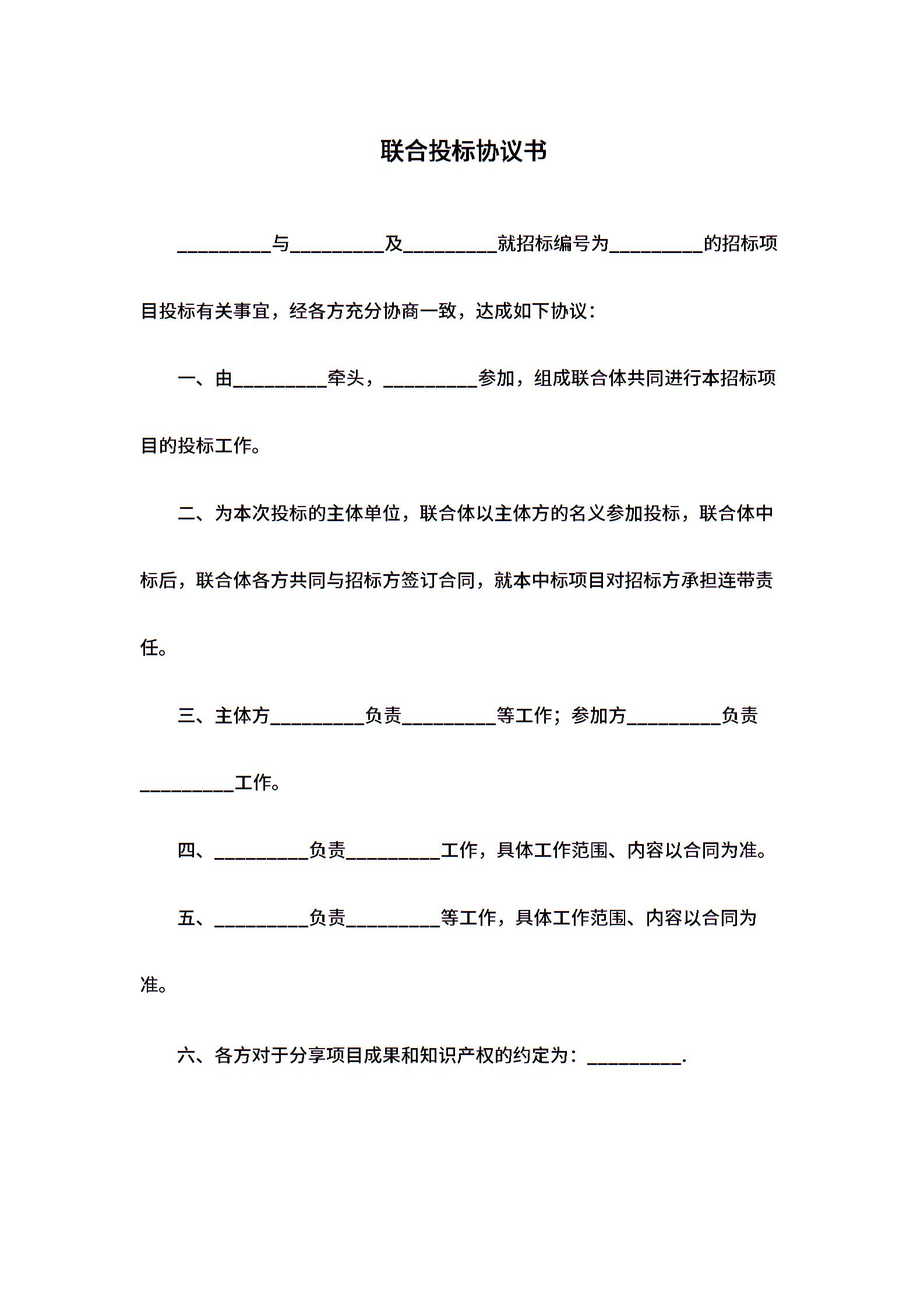 联合投标协议书

__________与__________及__________就招标编号为__________的招标项目投标有关事宜，经各方充分协商一致，达成如下协议：

一、由__________牵头，__________参加，组成联合体共同进行本招标项目的投标工作。

二、为本次投标的主体单位，联合体以主体方的名义参加投标，联合体中标后，联合体各方共同与招标方签订合同，就本中标项目对招标方承担连带责任。

三、主体方__________负责__________等工作；参加方__________负责__________工作。

四、__________负责__________工作，具体工作范围、内容以合同为准。

五、__________负责__________等工作，具体工作范围、内容以合同为准。

六、各方对于分享项目成果和知识产权的约定为：__________.